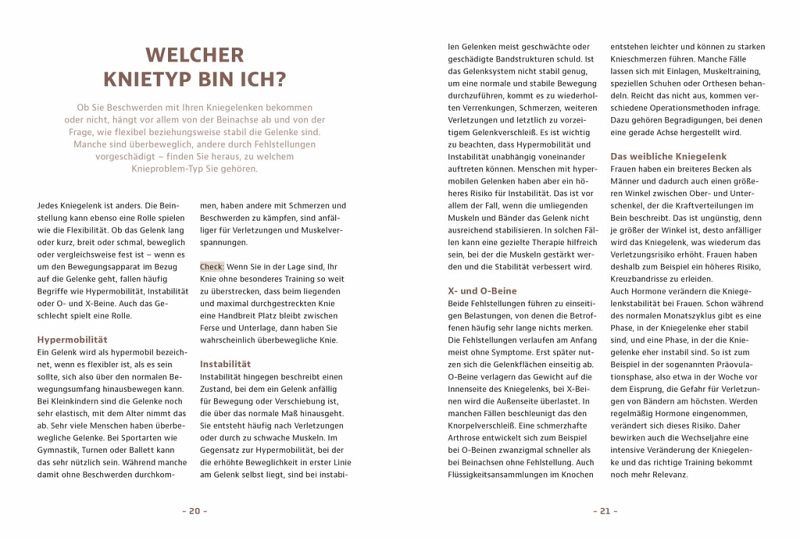 WELCHER KNIETYP BIN ICH?

Ob Sie Beschwerden mit Ihren Kniegelenken bekommen oder nicht, hängt vor allem von der Beinachse ab und von der Frage, wie flexibel beziehungsweise stabil die Gelenke sind. Manche sind überbeweglich, andere durch Fehlstellungen vorgeschädigt – finden Sie heraus, zu welchem Knieproblem-Typ Sie gehören.

Jedes Kniegelenk ist anders. Die Beinstellung kann ebenso eine Rolle spielen wie die Flexibilität. Ob das Gelenk lang oder kurz, breit oder schmal, beweglich oder vergleichsweise fest ist – wenn es um den Bewegungsapparat im Bezug auf die Gelenke geht, fallen häufig Begriffe wie Hypermobilität, Instabilität oder O- und X-Beine. Auch das Geschlecht spielt eine Rolle.

Hypermobilität
Ein Gelenk wird als hypermobil bezeichnet, wenn es flexibler ist, als es sein sollte, sich also über den normalen Bewegungsumfang hinausbewegen kann. Bei Kleinkindern sind die Gelenke noch sehr elastisch, mit dem Alter nimmt das ab. Sehr viele Menschen haben überbewegliche Gelenke. Bei Sportarten wie Gymnastik, Turnen oder Ballett kann das sehr nützlich sein. Während manche damit ohne Beschwerden durchkommen, haben andere mit Schmerzen und Beschwerden zu kämpfen, sind anfälliger für Verletzungen und Muskelverspannungen.

Check: Wenn Sie in der Lage sind, Ihr Knie ohne besonderes Training so weit zu überstrecken, dass beim liegenden und maximal durchgestreckten Knie eine Handbreit Platz bleibt zwischen Ferse und Unterlage, dann haben Sie wahrscheinlich überbewegliche Knie.

Instabilität
Instabilität hingegen beschreibt einen Zustand, bei dem ein Gelenk anfällig für Bewegung oder Verschiebung ist, die über das normale Maß hinausgeht. Sie entsteht häufig nach Verletzungen oder durch zu schwache Muskeln. Im Gegensatz zur Hypermobilität, bei der die erhöhte Beweglichkeit in erster Linie am Gelenk selbst liegt, sind bei instabilen Gelenken meist geschwächte oder geschädigte Bandstrukturen schuld. Ist das Gelenksystem nicht stabil genug, um eine normale und stabile Bewegung durchzuführen, kommt es zu wiederholten Verrenkungen, Schmerzen, weiteren Verletzungen und letztlich zu vorzeitigem Gelenkverschleiß. Es ist wichtig zu beachten, dass Hypermobilität und Instabilität unabhängig voneinander auftreten können. Menschen mit hypermobilen Gelenken haben aber ein höheres Risiko für Instabilität. Das ist vor allem der Fall, wenn die umliegenden Muskeln und Bänder das Gelenk nicht ausreichend stabilisieren. In solchen Fällen kann eine gezielte Therapie hilfreich sein, bei der die Muskeln gestärkt werden und die Stabilität verbessert wird.

X- und O-Beine
Beide Fehlstellungen führen zu einseitigen Belastungen, von denen die Betroffenen häufig sehr lange nichts merken. Die Fehlstellungen verlaufen am Anfang meist ohne Symptome. Erst später nutzen sich die Gelenkflächen einseitig ab. O-Beine verlagern das Gewicht auf die Innenseite des Kniegelenks, bei X-Beinen wird die Außenseite überlastet. In manchen Fällen beschleunigt das den Knorpelverschleiß. Eine schmerzhafte Arthrose entwickelt sich zum Beispiel bei O-Beinen zwanzigmal schneller als bei Beinachsen ohne Fehlstellung. Auch Flüssigkeitsansammlungen im Knochen entstehen leichter und können zu starken Knieschmerzen führen. Manche Fälle lassen sich mit Einlagen, Muskeltraining, speziellen Schuhen oder Orthesen behandeln. Reicht das nicht aus, kommen verschiedene Operationsmethoden infrage. Dazu gehören Begradigungen, bei denen eine gerade Achse hergestellt wird.

Das weibliche Kniegelenk
Frauen haben ein breiteres Becken als Männer und dadurch auch einen größeren Winkel zwischen Ober- und Unterschenkel, der die Kraftverteilungen im Bein beschreibt. Das ist ungünstig, denn je größer der Winkel ist, desto anfälliger wird das Kniegelenk, was wiederum das Verletzungsrisiko erhöht. Frauen haben deshalb zum Beispiel ein höheres Risiko, Kreuzbandrisse zu erleiden.
Auch Hormone verändern die Kniegelenkstabilität bei Frauen. Schon während des normalen Monatszyklus gibt es eine Phase, in der Kniegelenke eher stabil sind, und eine Phase, in der die Kniegelenke eher instabil sind. So ist zum Beispiel in der sogenannten Präovulationsphase, also etwa in der Woche vor dem Eisprung, die Gefahr für Verletzungen von Bändern am höchsten. Werden regelmäßig Hormone eingenommen, verändert sich dieses Risiko. Daher bewirken auch die Wechseljahre eine intensive Veränderung der Kniegelenke und das richtige Training bekommt noch mehr Relevanz.

– 20 –

– 21 –